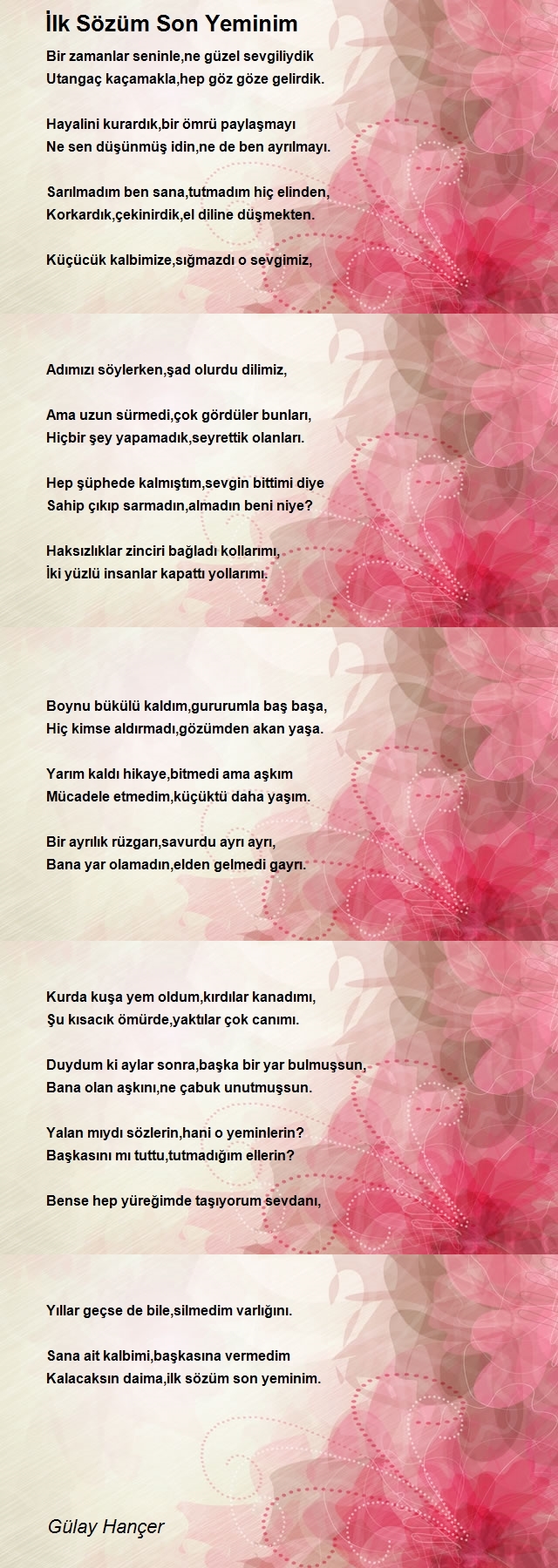 İlk Sözüm Son Yeminim

Bir zamanlar seninle,ne güzel sevgiliydik
Utangaç kaçamakla,hep göz göze gelirdik.

Hayalini kurardık,bir ömrü paylaşmayı
Ne sen düşünmüş idin,ne de ben ayrılmayı.

Sarılmadım ben sana,tutmadım hiç elinden,
Korkardık,çekinirdik,el diline düşmekten.

Küçücük kalbimize,sığmazdı o sevgimiz,

Adımızı söylerken,şad olurdu dilimiz,

Ama uzun sürmedi,çok gördüler bunları,
Hiçbir şey yapamadık,seyrettik olanları.

Hep şüphede kalmıştım,sevgin bittimi diye
Sahip çıkıp sarmadın,almadın beni niye?

Haksızlıklar zinciri bağladı kollarımı,
İki yüzlü insanlar kapattı yollarımı.

Boynu bükülü kaldım,gururumla baş başa,
Hiç kimse aldırmadı,gözümden akan yaşa.

Yarım kaldı hikaye,bitmedi ama aşkım
Mücadele etmedim,küçüktü daha yaşım.

Bir ayrılık rüzgarı,savurdu ayrı ayrı,
Bana yar olamadın,elden gelmedi gayrı.

Kurda kuşa yem oldum,kırdılar kanadımı,
Şu kısacık ömürde,yaktılar çok canımı.

Duydum ki aylar sonra,başka bir yar bulmuşsun,
Bana olan aşkını,ne çabuk unutmuşsun.

Yalan mıydı sözlerin,hani o yeminlerin?
Başkasını mı tuttu,tutmadığım ellerin?

Bense hep yüreğimde taşıyorum sevdanı,

Yıllar geçse de bile,silmedim varlığını.

Sana ait kalbimi,başkasına vermedim
Kalacaksın daima,ilk sözüm son yeminim.

Gülay Hançer